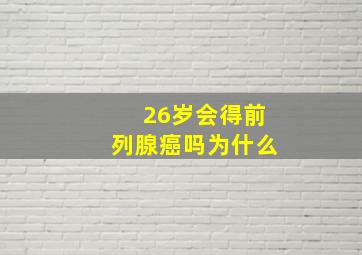 26岁会得前列腺癌吗为什么